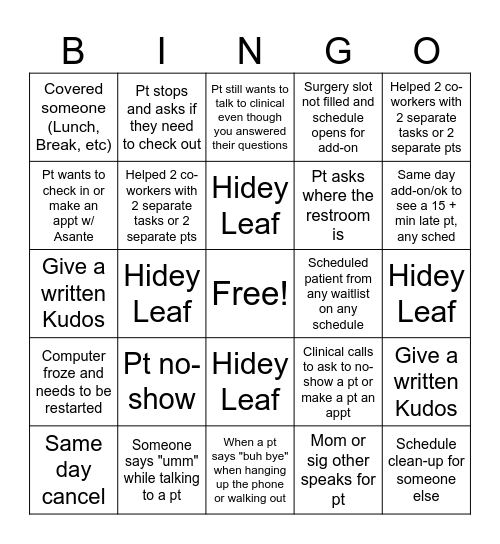 | B | I | N | G | O |
|---|---|---|---|---|
| Covered someone (Lunch, Break, etc) | Pt stops and asks if they need to check out | Pt still wants to talk to clinical even though you answered their questions | Surgery slot not filled and schedule opens for add-on | Helped 2 co-workers with 2 separate tasks or 2 separate pts |
| Pt wants to check in or make an appt w/ Asante | Helped 2 co-workers with 2 separate tasks or 2 separate pts | Hidey Leaf | Pt asks where the restroom is | Same day add-on/ok to see a 15 + min late pt, any sched |
| Give a written Kudos | Hidey Leaf | Free! | Scheduled patient from any waitlist on any schedule | Hidey Leaf |
| Computer froze and needs to be restarted | Pt no-show | Hidey Leaf | Clinical calls to ask to no-show a pt or make a pt an appt | Give a written Kudos |
| Same day cancel | Someone says "umm" while talking to a pt | When a pt says "buh bye" when hanging up the phone or walking out | Mom or sig other speaks for pt | Schedule clean-up for someone else |